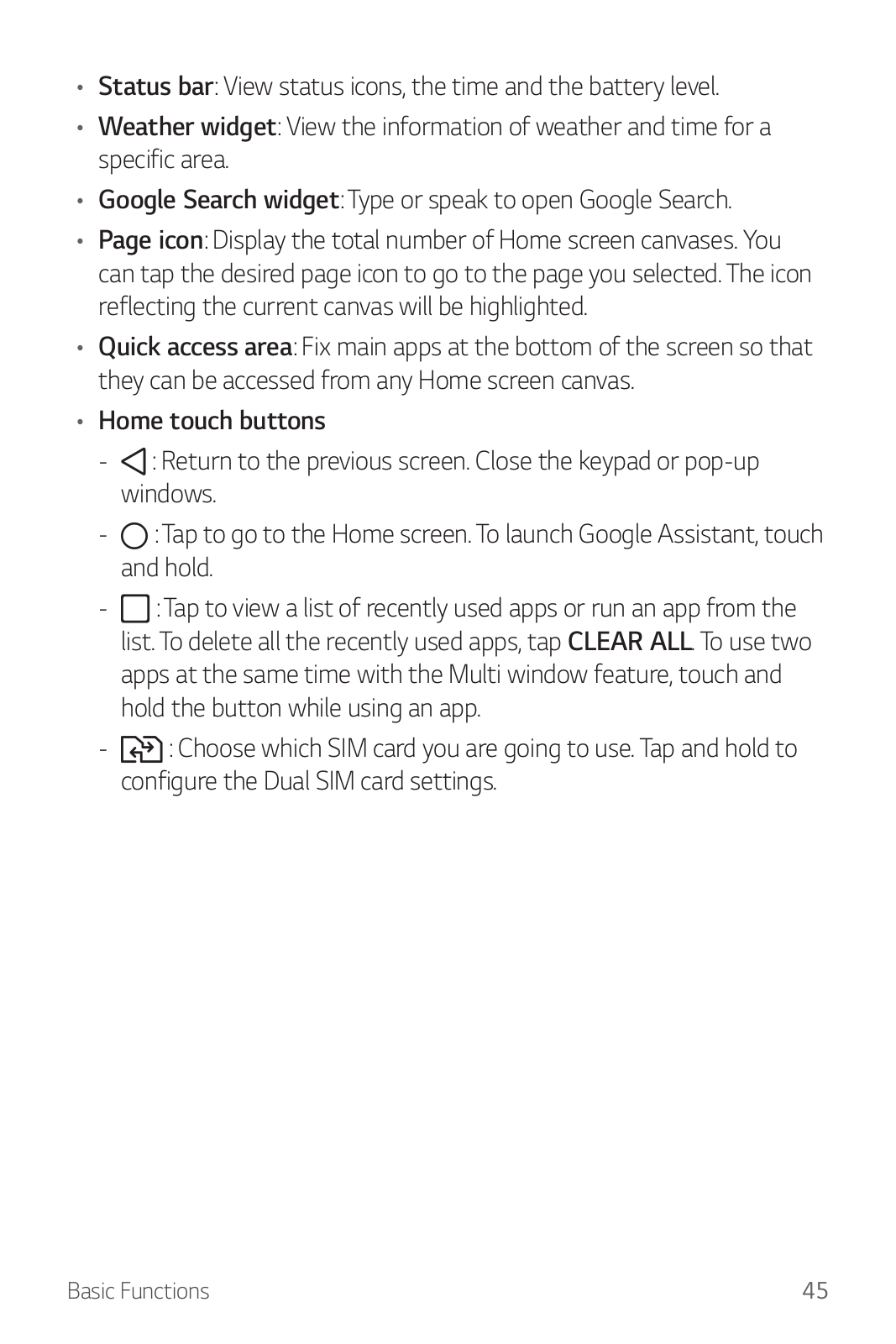 • Status bar: View status icons, the time and the battery level.

• Weather widget: View the information of weather and time for a specific area.

• Google Search widget: Type or speak to open Google Search.

• Page icon: Display the total number of Home screen canvases. You can tap the desired page icon to go to the page you selected. The icon reflecting the current canvas will be highlighted.

• Quick access area: Fix main apps at the bottom of the screen so that they can be accessed from any Home screen canvas.

• Home touch buttons

- : Return to the previous screen. Close the keypad or pop-up windows.

- : Tap to go to the Home screen. To launch Google Assistant, touch and hold.

- : Tap to view a list of recently used apps or run an app from the list. To delete all the recently used apps, tap CLEAR ALL. To use two apps at the same time with the Multi window feature, touch and hold the button while using an app.

- : Choose which SIM card you are going to use. Tap and hold to configure the Dual SIM card settings.

Basic Functions 45